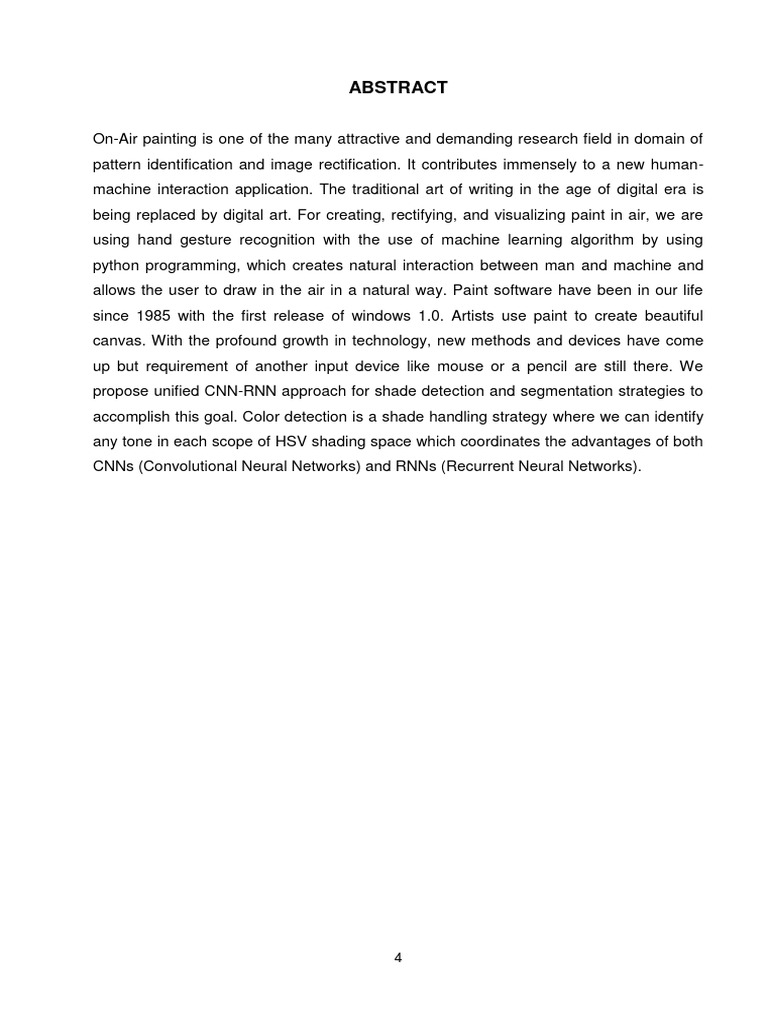 ABSTRACT

On-Air painting is one of the many attractive and demanding research field in domain of pattern identification and image rectification. It contributes immensely to a new human-machine interaction application. The traditional art of writing in the age of digital era is being replaced by digital art. For creating, rectifying, and visualizing paint in air, we are using hand gesture recognition with the use of machine learning algorithm by using python programming, which creates natural interaction between man and machine and allows the user to draw in the air in a natural way. Paint software have been in our life since 1985 with the first release of windows 1.0. Artists use paint to create beautiful canvas. With the profound growth in technology, new methods and devices have come up but requirement of another input device like mouse or a pencil are still there. We propose unified CNN-RNN approach for shade detection and segmentation strategies to accomplish this goal. Color detection is a shade handling strategy where we can identify any tone in each scope of HSV shading space which coordinates the advantages of both CNNs (Convolutional Neural Networks) and RNNs (Recurrent Neural Networks).

4